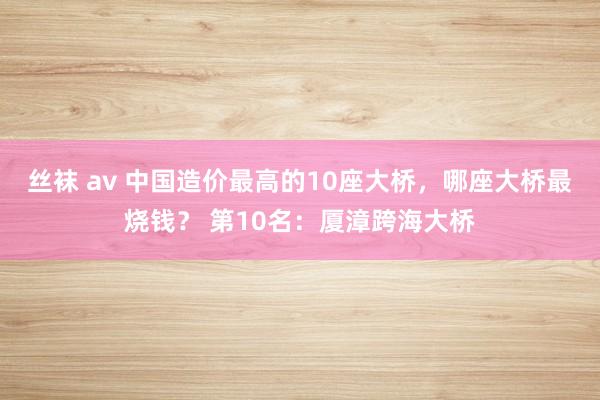 丝袜 av 中国造价最高的10座大桥，哪座大桥最烧钱？ 第10名：厦漳跨海大桥